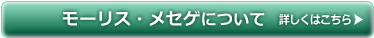 モーリス・メセゲについて 詳しくはこちら▶